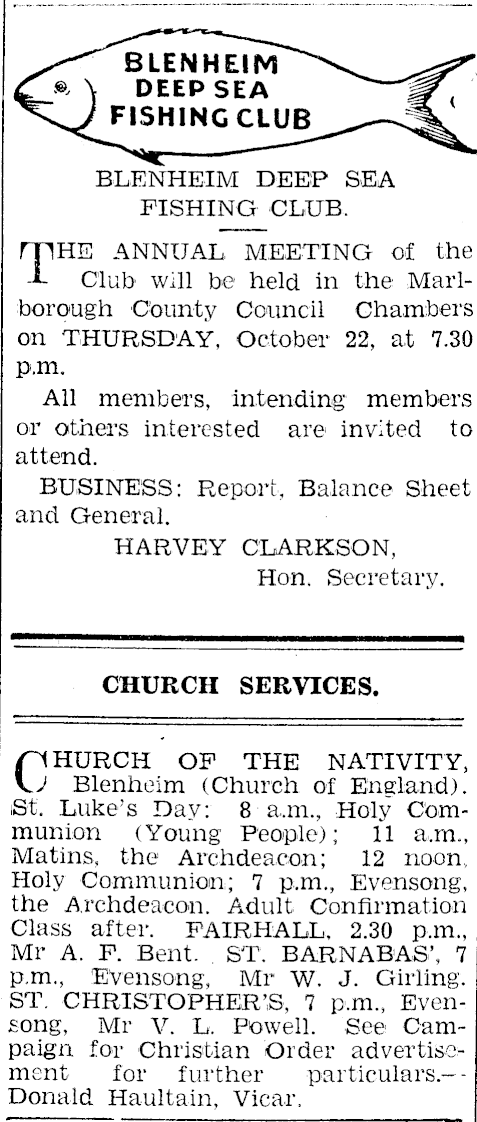 BLENHEIM DEEP SEA FISHING CLUB

BLENHEIM DEEP SEA FISHING CLUB.

THE ANNUAL MEETING of the Club will be held in the Marlborough County Council Chambers on THURSDAY, October 22, at 7.30 p.m.

All members, intending members or others interested are invited to attend.

BUSINESS: Report, Balance Sheet and General.

HARVEY CLARKSON,
Hon. Secretary.

CHURCH SERVICES.

CHURCH OF THE NATIVITY, Blenheim (Church of England). St. Luke's Day: 8 a.m., Holy Communion (Young People); 11 a.m., Matins, the Archdeacon; 12 noon, Holy Communion; 7 p.m., Evensong, the Archdeacon. Adult Confirmation Class after. FAIRHALL, 2.30 p.m., Mr A. F. Bent. ST. BARNABAS', 7 p.m., Evensong, Mr W. J. Girling. ST. CHRISTOPHER'S, 7 p.m., Evensong, Mr V. L. Powell. See Campaign for Christian Order advertisement for further particulars.—Donald Haultain, Vicar.